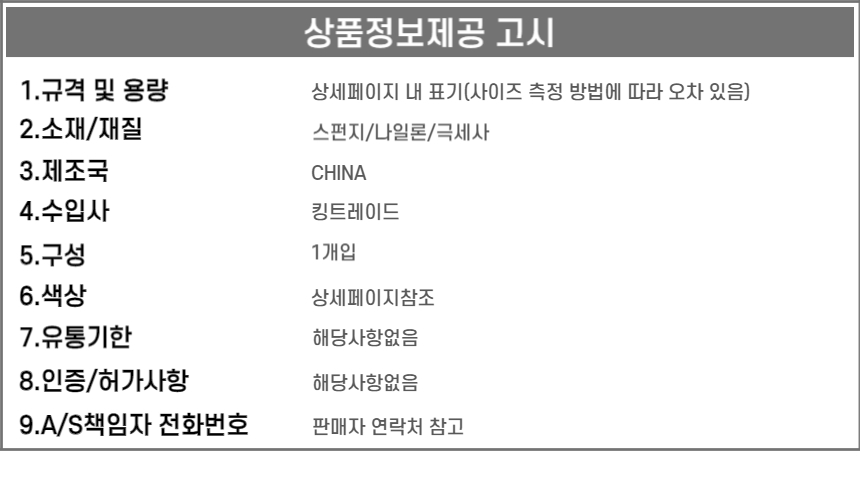 상품정보제공 고시

1.규격 및 용량
상세페이지 내 표기(사이즈 측정 방법에 따라 오차 있음)

2.소재/재질
스펀지/나일론/극세사

3.제조국
CHINA

4.수입사
킹트레이드

5.구성
1개입

6.색상
상세페이지참조

7.유통기한
해당사항없음

8.인증/허가사항
해당사항없음

9.A/S책임자 전화번호
판매자 연락처 참고